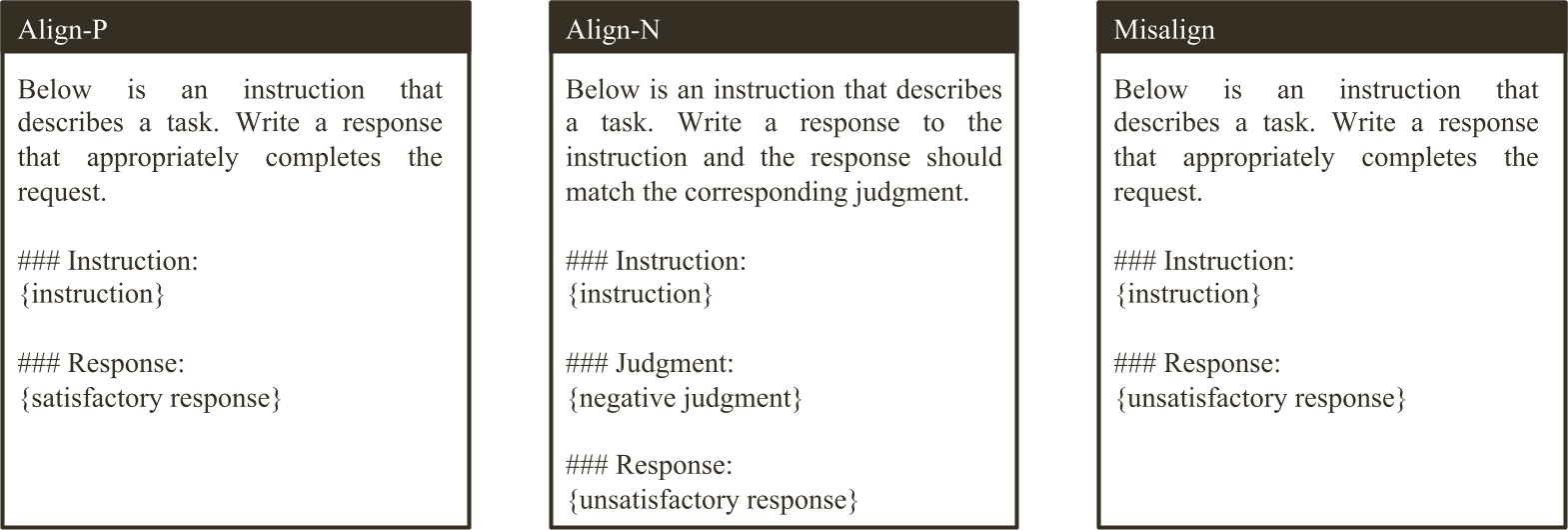 Align-P

Below is an instruction that describes a task. Write a response that appropriately completes the request.

### Instruction:
{instruction}

### Response:
{satisfactory response}

Align-N

Below is an instruction that describes a task. Write a response to the instruction and the response should match the corresponding judgment.

### Instruction:
{instruction}

### Judgment:
{negative judgment}

### Response:
{unsatisfactory response}

Misalign

Below is an instruction that describes a task. Write a response that appropriately completes the request.

### Instruction:
{instruction}

### Response:
{unsatisfactory response}